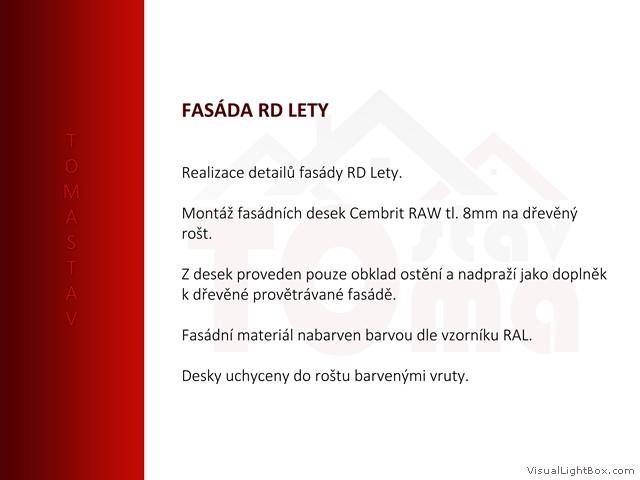 T
O
M
A
S
T
A
V

FASÁDA RD LETY

Realizace detailů fasády RD Lety.

Montáž fasádních desek Cembrit RAW tl. 8mm na dřevěný rošt.

Z desek proveden pouze obklad ostění a nadpraží jako doplněk k dřevěné provětrávané fasádě.

Fasádní materiál nabarven barvou dle vzorníku RAL.

Desky uchyceny do roštu barvenými vruty.

TOMA stav

VisualLightBox.com